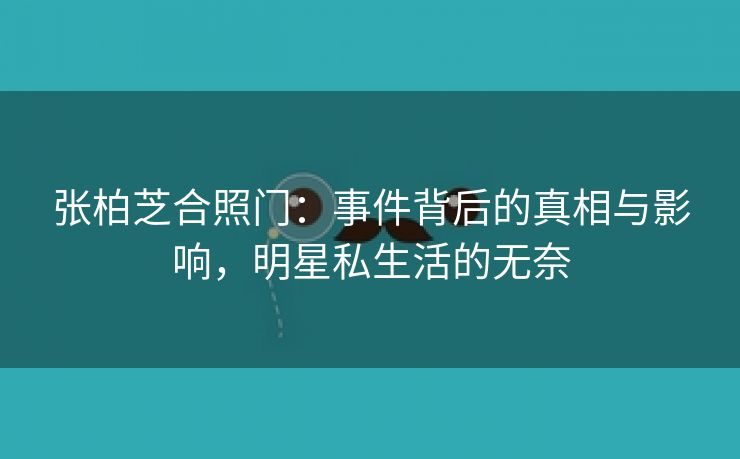 张柏芝合照门：事件背后的真相与影响，明星私生活的无奈